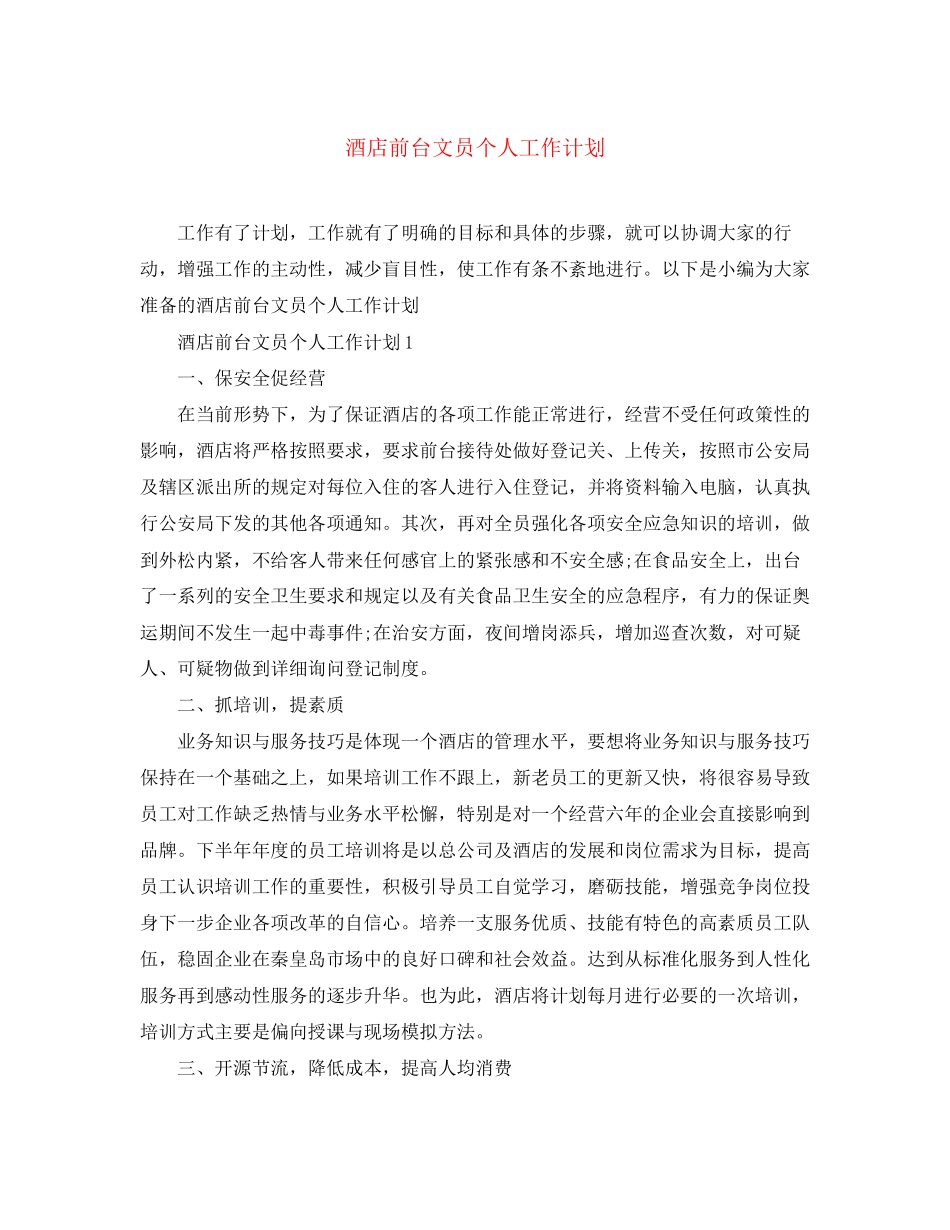 酒店前台文员个人工作计划

工作有了计划，工作就有了明确的目标和具体的步骤，就可以协调大家的行动，增强工作的主动性，减少盲目性，使工作有条不紊地进行。以下是小编为大家准备的酒店前台文员个人工作计划

酒店前台文员个人工作计划1

一、保安全促经营

在当前形势下，为了保证酒店的各项工作能正常进行，经营不受任何政策性的影响，酒店将严格按照要求，要求前台接待处做好登记关、上传关，按照市公安局及辖区派出所的规定对每位入住的客人进行入住登记，并将资料输入电脑，认真执行公安局下发的其他各项通知。其次，再对全员强化各项安全应急知识的培训，做到外松内紧，不给客人带来任何感官上的紧张感和不安全感;在食品安全上，出台了一系列的安全卫生要求和规定以及有关食品卫生安全的应急程序，有力的保证奥运期间不发生一起中毒事件;在治安方面，夜间增岗添兵，增加巡查次数，对可疑人、可疑物做到详细询问登记制度。

二、抓培训，提素质

业务知识与服务技巧是体现一个酒店的管理水平，要想将业务知识与服务技巧保持在一个基础之上，如果培训工作不跟上，新老员工的更新又快，将很容易导致员工对工作缺乏热情与业务水平松懈，特别是对一个经营六年的企业会直接影响到品牌。下半年年度的员工培训将是以总公司及酒店的发展和岗位需求为目标，提高员工认识培训工作的重要性，积极引导员工自觉学习，磨砺技能，增强竞争岗位投身下一步企业各项改革的自信心。培养一支服务优质、技能有特色的高素质员工队伍，稳固企业在秦皇岛市场中的良好口碑和社会效益。达到从标准化服务到人性化服务再到感动性服务的逐步升华。也为此，酒店将计划每月进行必要的一次培训，培训方式主要是偏向授课与现场模拟方法。

三、开源节流，降低成本，提高人均消费